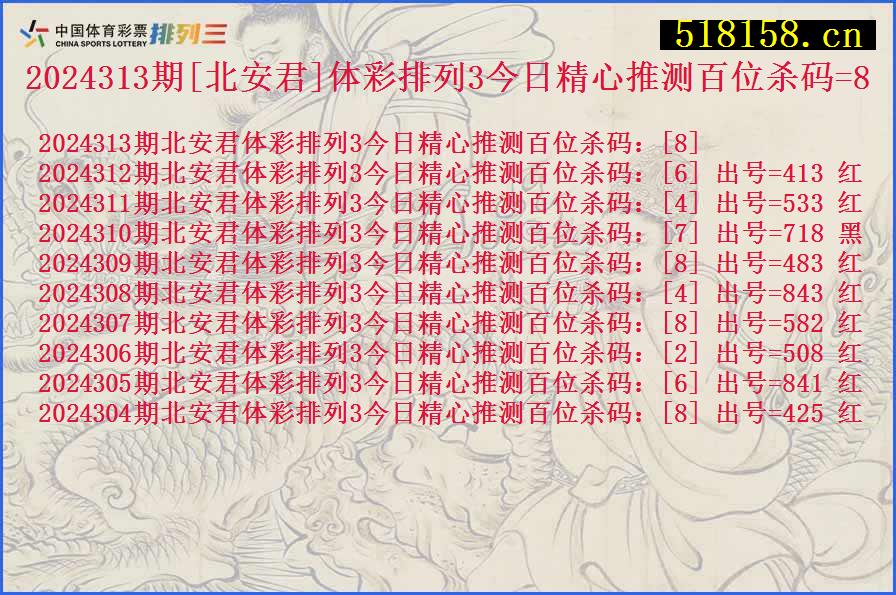 中国体育彩票 CHINA SPORTS LOTTERY 排列三

518158.cn

2024313期[北安君]体彩排列3今日精心推测百位杀码=8

2024313期北安君体彩排列3今日精心推测百位杀码：[8]
2024312期北安君体彩排列3今日精心推测百位杀码：[6] 出号=413 红
2024311期北安君体彩排列3今日精心推测百位杀码：[4] 出号=533 红
2024310期北安君体彩排列3今日精心推测百位杀码：[7] 出号=718 黑
2024309期北安君体彩排列3今日精心推测百位杀码：[8] 出号=483 红
2024308期北安君体彩排列3今日精心推测百位杀码：[4] 出号=843 红
2024307期北安君体彩排列3今日精心推测百位杀码：[8] 出号=582 红
2024306期北安君体彩排列3今日精心推测百位杀码：[2] 出号=508 红
2024305期北安君体彩排列3今日精心推测百位杀码：[6] 出号=841 红
2024304期北安君体彩排列3今日精心推测百位杀码：[8] 出号=425 红